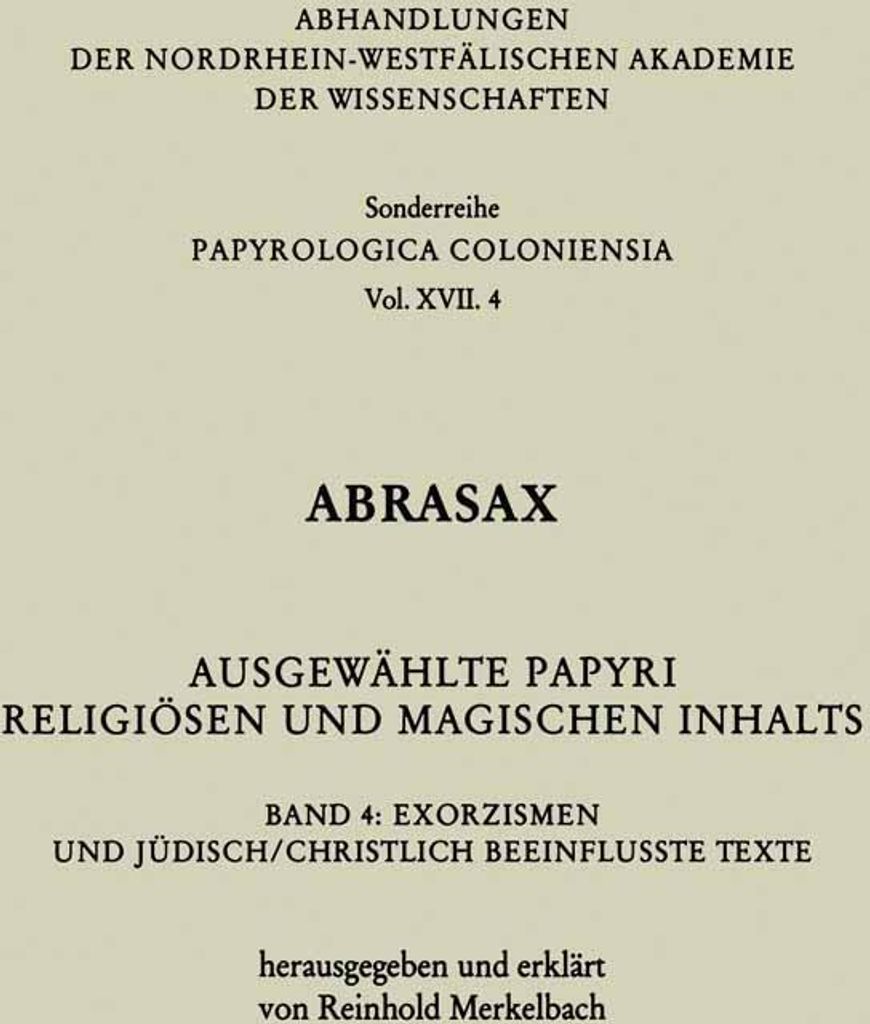 ABHANDLUNGEN
DER NORDRHEIN-WESTFÄLISCHEN AKADEMIE
DER WISSENSCHAFTEN

Sonderreihe
PAPYROLOGICA COLONIENSIA
Vol. XVII. 4

ABRASAX

AUSGEWÄHLTE PAPYRI
RELIGIÖSEN UND MAGISCHEN INHALTS

BAND 4: EXORZISMEN
UND JÜDISCH/CHRISTLICH BEEINFLUSSTE TEXTE

herausgegeben und erklärt
von Reinhold Merkelbach